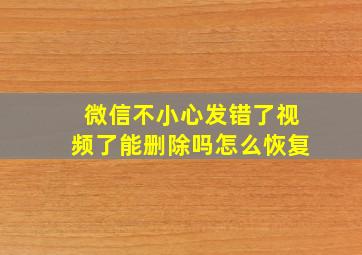 微信不小心发错了视频了能删除吗怎么恢复